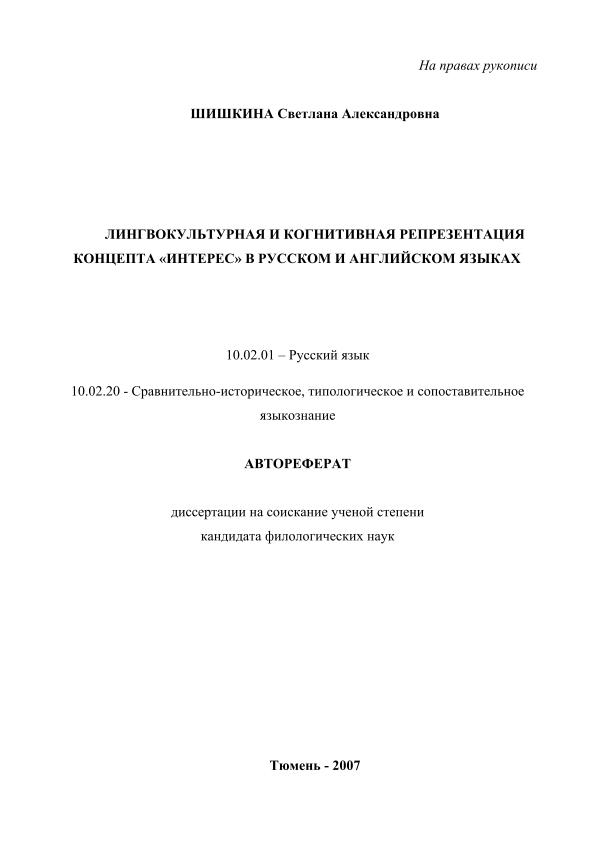 На правах рукописи

ШИШКИНА Светлана Александровна

ЛИНГВОКУЛЬТУРНАЯ И КОГНИТИВНАЯ РЕПРЕЗЕНТАЦИЯ КОНЦЕПТА «ИНТЕРЕС» В РУССКОМ И АНГЛИЙСКОМ ЯЗЫКАХ

10.02.01 – Русский язык

10.02.20 - Сравнительно-историческое, типологическое и сопоставительное языкознание

АВТОРЕФЕРАТ

диссертации на соискание ученой степени кандидата филологических наук

Тюмень - 2007